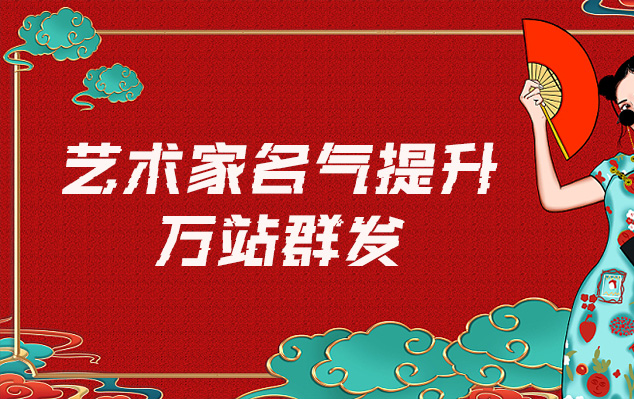 艺术家名气提升
万站群发